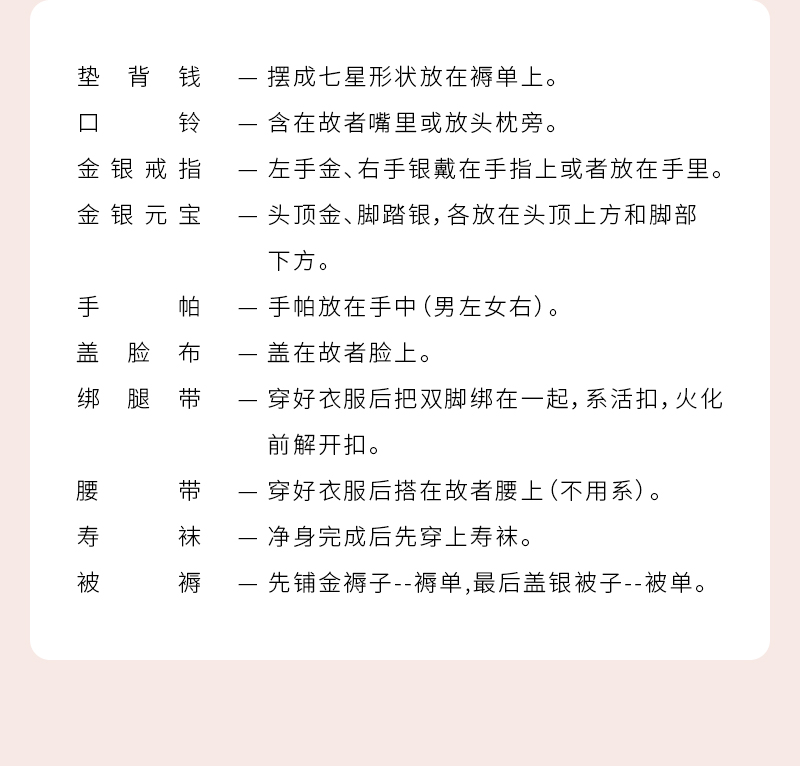 垫背钱 — 摆成七星形状放在褥单上。

口铃 — 含在故者嘴里或放头枕旁。

金银戒指 — 左手金、右手银戴在手指上或者放在手里。

金银元宝 — 头顶金、脚踏银，各放在头顶上方和脚部下方。

手帕 — 手帕放在手中（男左女右）。

盖脸布 — 盖在故者脸上。

绑腿带 — 穿好衣服后把双脚绑在一起，系活扣，火化前解开扣。

腰带 — 穿好衣服后搭在故者腰上（不用系）。

寿袜 — 净身完成后先穿上寿袜。

被褥 — 先铺金褥子--褥单,最后盖银被子--被单。